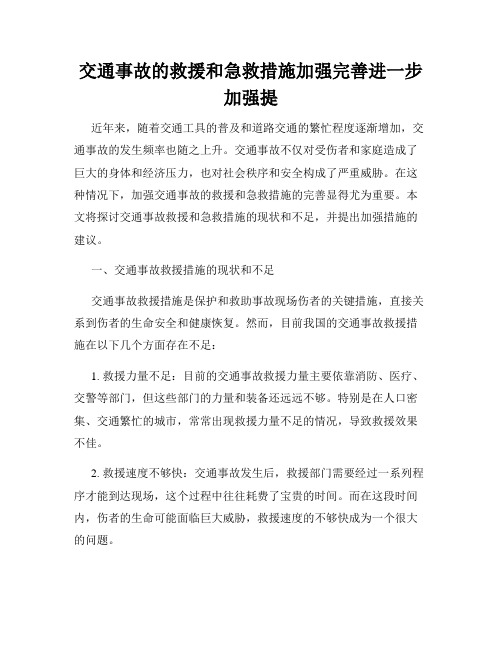 交通事故的救援和急救措施加强完善进一步加强提

近年来，随着交通工具的普及和道路交通的繁忙程度逐渐增加，交通事故的发生频率也随之上升。交通事故不仅对受伤者和家庭造成了巨大的身体和经济压力，也对社会秩序和安全构成了严重威胁。在这种情况下，加强交通事故的救援和急救措施的完善显得尤为重要。本文将探讨交通事故救援和急救措施的现状和不足，并提出加强措施的建议。

一、交通事故救援措施的现状和不足

交通事故救援措施是保护和救助事故现场伤者的关键措施，直接关系到伤者的生命安全和健康恢复。然而，目前我国的交通事故救援措施在以下几个方面存在不足：

1. 救援力量不足：目前的交通事故救援力量主要依靠消防、医疗、交警等部门，但这些部门的力量和装备还远远不够。特别是在人口密集、交通繁忙的城市，常常出现救援力量不足的情况，导致救援效果不佳。

2. 救援速度不够快：交通事故发生后，救援部门需要经过一系列程序才能到达现场，这个过程中往往耗费了宝贵的时间。而在这段时间内，伤者的生命可能面临巨大威胁，救援速度的不够快成为一个很大的问题。